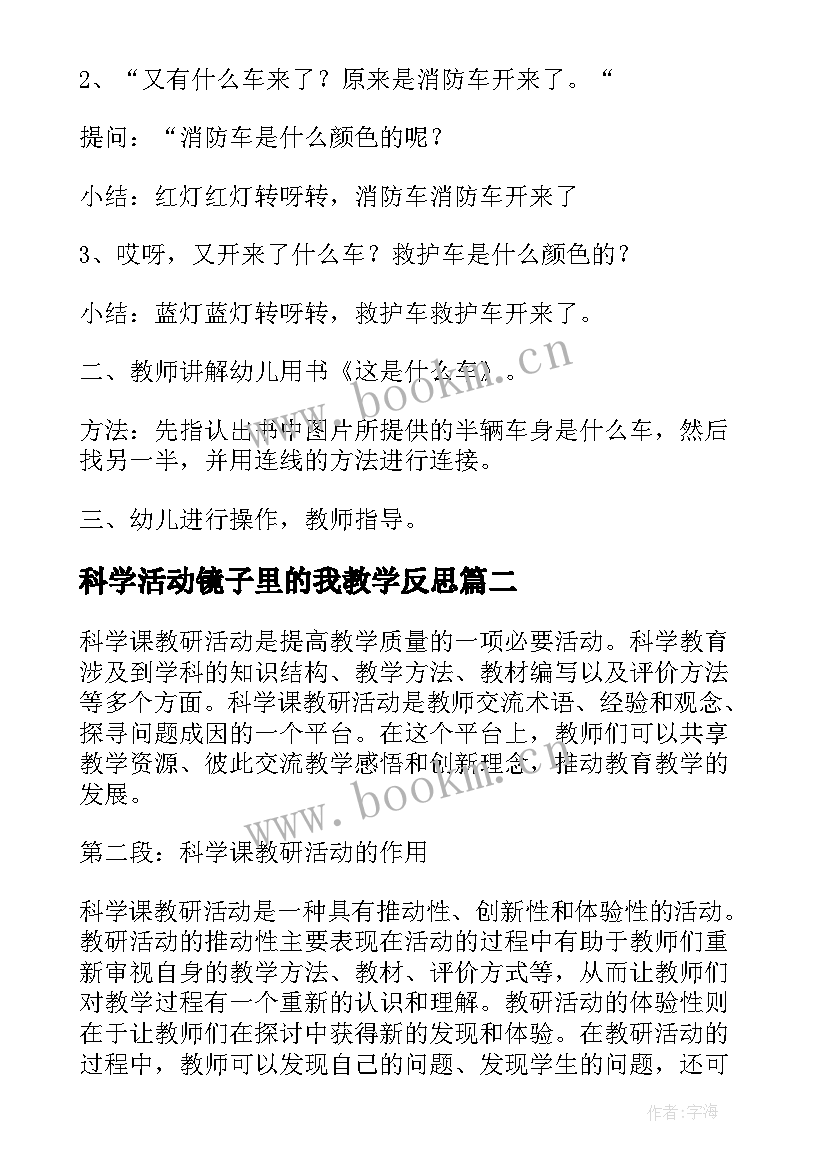 2、“又有什么车来了？原来是消防车开来了。“

提问：“消防车是什么颜色的呢？

小结：红灯红灯转呀转，消防车消防车开来了

3、哎呀，又开来了什么车？救护车是什么颜色的？

小结：蓝灯蓝灯转呀转，救护车救护车开来了。

二、教师讲解幼儿用书《这是什么车》。

方法：先指认出书中图片所提供的半辆车身是什么车，然后找另一半，并用连线的方法进行连接。

三、幼儿进行操作，教师指导。

科学活动镜子里的我教学反思篇二

科学课教研活动是提高教学质量的一项必要活动。科学教育涉及到学科的知识结构、教学方法、教材编写以及评价方法等多个方面。科学课教研活动是教师交流术语、经验和观念、探寻问题成因的一个平台。在这个平台上，教师们可以共享教学资源、彼此交流教学感悟和创新理念，推动教育教学的发展。

第二段：科学课教研活动的作用

科学课教研活动是一种具有推动性、创新性和体验性的活动。教研活动的推动性主要表现在活动的过程中有助于教师们重新审视自身的教学方法、教材、评价方式等，从而让教师们对教学过程有一个重新的认识和理解。教研活动的体验性则在于让教师们在探讨中获得新的发现和体验。在教研活动的过程中，教师可以发现自己的问题、发现学生的问题，还可

www.bookm.cn

www.bookm.cn

作者：宇海